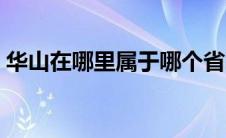 华山在哪里属于哪个省